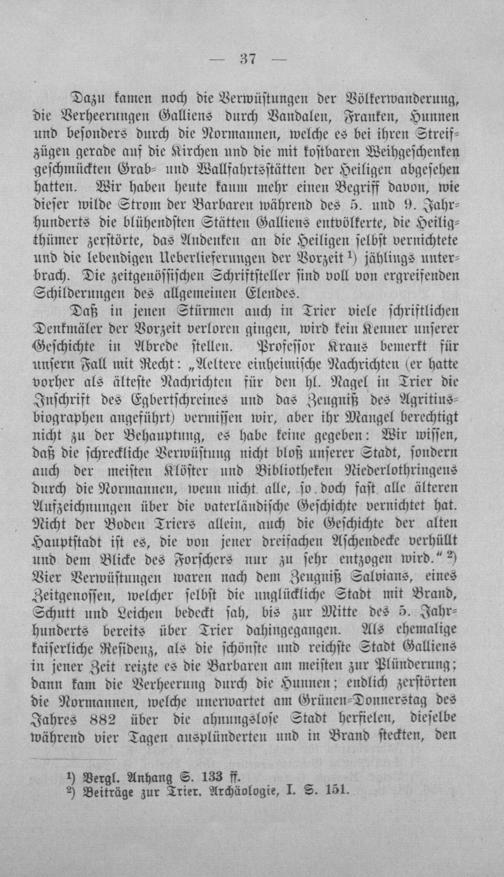 — 37 —

Dazu kamen noch die Verwüstungen der Völkerwanderung, die Verheerungen Galliens durch Vandalen, Franken, Hunnen und besonders durch die Normannen, welche es bei ihren Streifzügen gerade auf die Kirchen und die mit kostbaren Weihgeschenken geschmückten Grab- und Wallfahrtsstätten der Heiligen abgesehen hatten. Wir haben heute kaum mehr einen Begriff davon, wie dieser wilde Strom der Barbaren während des 5. und 9. Jahrhunderts die blühendsten Stätten Galliens entvölkerte, die Heiligthümer zerstörte, das Andenken an die Heiligen selbst vernichtete und die lebendigen Ueberlieferungen der Vorzeit¹) jählings unterbrach. Die zeitgenössischen Schriftsteller sind voll von ergreifenden Schilderungen des allgemeinen Elendes.

Daß in jenen Stürmen auch in Trier viele schriftlichen Denkmäler der Vorzeit verloren gingen, wird kein Kenner unserer Geschichte in Abrede stellen. Professor Kraus bemerkt für unsern Fall mit Recht: „Aeltere einheimische Nachrichten (er hatte vorher als älteste Nachrichten für den hl. Nagel in Trier die Inschrift des Egbertschreines und das Zeugniß des Agritiusbiographen angeführt) vermissen wir, aber ihr Mangel berechtigt nicht zu der Behauptung, es habe keine gegeben: Wir wissen, daß die schreckliche Verwüstung nicht bloß unserer Stadt, sondern auch der meisten Klöster und Bibliotheken Niederlothringens durch die Normannen, wenn nicht alle, so doch fast alle älteren Aufzeichnungen über die vaterländische Geschichte vernichtet hat. Nicht der Boden Triers allein, auch die Geschichte der alten Hauptstadt ist es, die von jener dreifachen Aschendecke verhüllt und dem Blicke des Forschers nur zu sehr entzogen wird.“²) Vier Verwüstungen waren nach dem Zeugniß Salvians, eines Zeitgenossen, welcher selbst die unglückliche Stadt mit Brand, Schutt und Leichen bedeckt sah, bis zur Mitte des 5. Jahrhunderts bereits über Trier dahingegangen. Als ehemalige kaiserliche Residenz, als die schönste und reichste Stadt Galliens in jener Zeit reizte es die Barbaren am meisten zur Plünderung; dann kam die Verheerung durch die Hunnen; endlich zerstörten die Normannen, welche unerwartet am Grünen-Donnerstag des Jahres 882 über die ahnungslose Stadt herfielen, dieselbe während vier Tagen ausplünderten und in Brand steckten, den

¹) Vergl. Anhang S. 133 ff.
²) Beiträge zur Trier. Archäologie, I. S. 151.